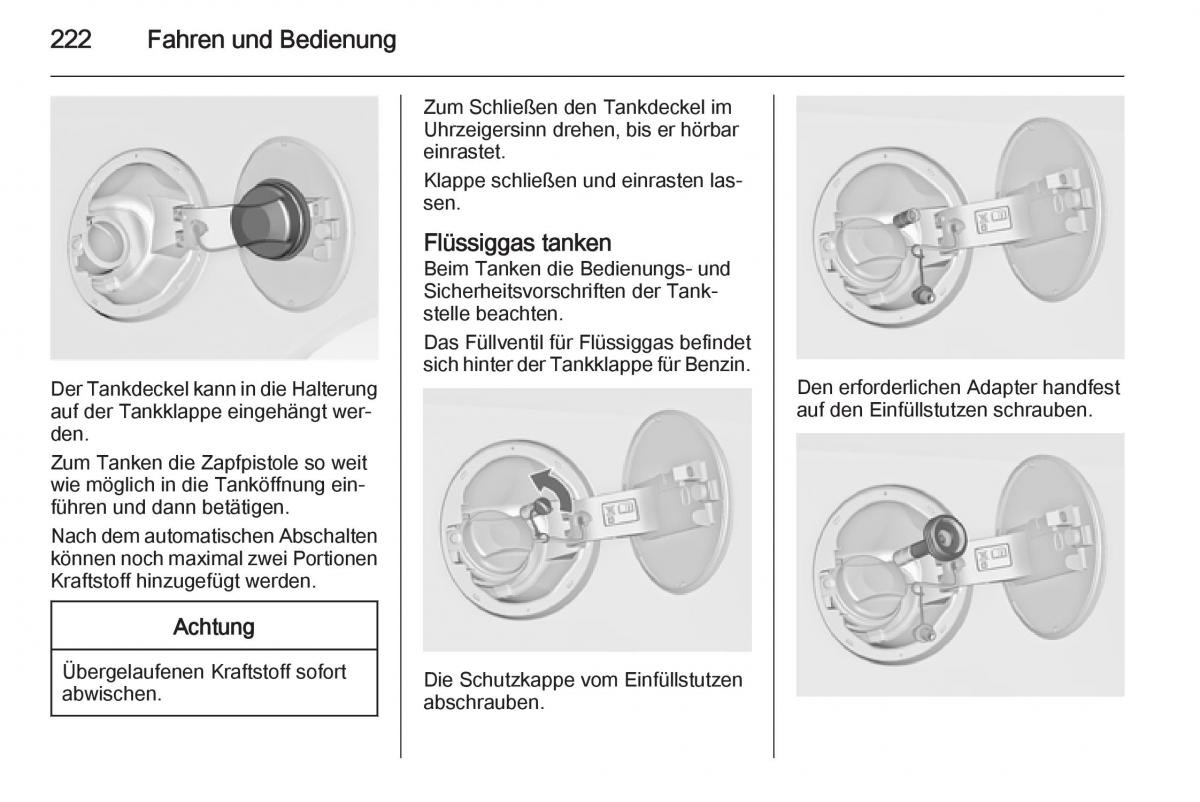 222 Fahren und Bedienung

Der Tankdeckel kann in die Halterung auf der Tankklappe eingehängt werden.

Zum Tanken die Zapfpistole so weit wie möglich in die Tanköffnung einführen und dann betätigen.

Nach dem automatischen Abschalten können noch maximal zwei Portionen Kraftstoff hinzugefügt werden.

Achtung

Übergelaufenen Kraftstoff sofort abwischen.

Zum Schließen den Tankdeckel im Uhrzeigersinn drehen, bis er hörbar einrastet.

Klappe schließen und einrasten lassen.

Flüssiggas tanken

Beim Tanken die Bedienungs- und Sicherheitsvorschriften der Tankstelle beachten.

Das Füllventil für Flüssiggas befindet sich hinter der Tankklappe für Benzin.

Die Schutzkappe vom Einfüllstutzen abschrauben.

Den erforderlichen Adapter handfest auf den Einfüllstutzen schrauben.